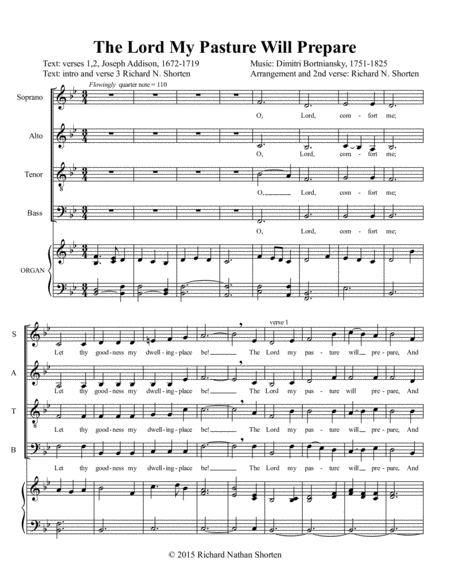 The Lord My Pasture Will Prepare

Text: verses 1,2, Joseph Addison, 1672-1719
Text: intro and verse 3 Richard N. Shorten

Music: Dimitri Bortniansky, 1751-1825
Arrangement and 2nd verse: Richard N. Shorten

Flowingly quarter note = 110

Soprano
O, Lord, com - fort me;

Alto
O, Lord, com - fort me;

Tenor
O, Lord, com - fort me;

Bass
O, Lord, com - fort me;

ORGAN

verse 1

S
Let thy good - ness my dwell - ing - place be! The Lord my pas - ture will pre - pare, And

A
Let thy good - ness my dwell - ing - place be! The Lord my pas - ture will pre - pare, And

T
Let thy good - ness my dwell - ing - place be! The Lord my pas - ture will pre - pare, And

B
Let thy good - ness my dwell - ing - place be! The Lord my pas - ture will pre - pare, And

© 2015 Richard Nathan Shorten